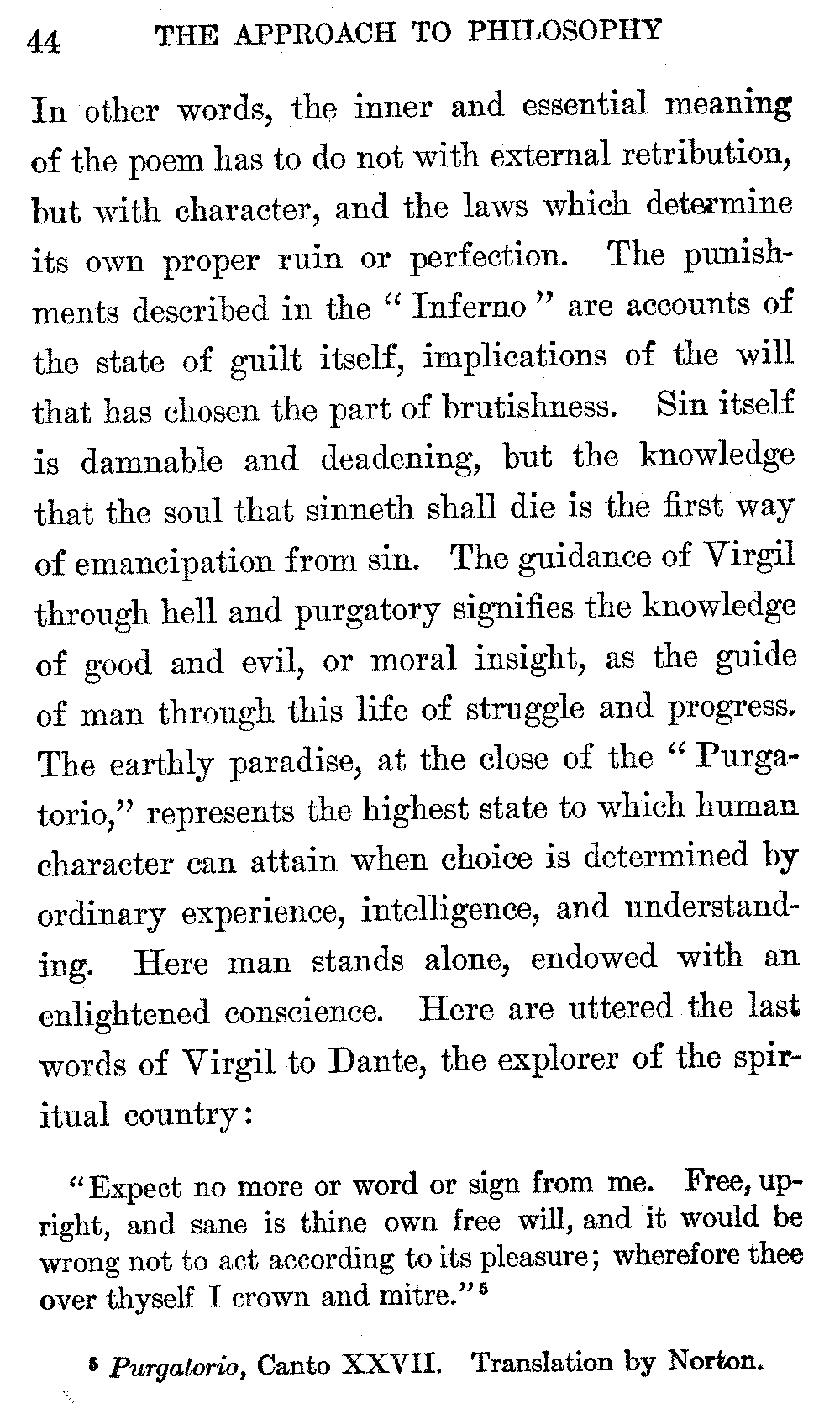 44 THE APPROACH TO PHILOSOPHY

In other words, the inner and essential meaning of the poem has to do not with external retribution, but with character, and the laws which determine its own proper ruin or perfection. The punishments described in the "Inferno" are accounts of the state of guilt itself, implications of the will that has chosen the part of brutishness. Sin itself is damnable and deadening, but the knowledge that the soul that sinneth shall die is the first way of emancipation from sin. The guidance of Virgil through hell and purgatory signifies the knowledge of good and evil, or moral insight, as the guide of man through this life of struggle and progress. The earthly paradise, at the close of the "Purgatorio," represents the highest state to which human character can attain when choice is determined by ordinary experience, intelligence, and understanding. Here man stands alone, endowed with an enlightened conscience. Here are uttered the last words of Virgil to Dante, the explorer of the spiritual country:

"Expect no more or word or sign from me. Free, upright, and sane is thine own free will, and it would be wrong not to act according to its pleasure; wherefore thee over thyself I crown and mitre."$^5$

$^5$ Purgatorio, Canto XXVII. Translation by Norton.